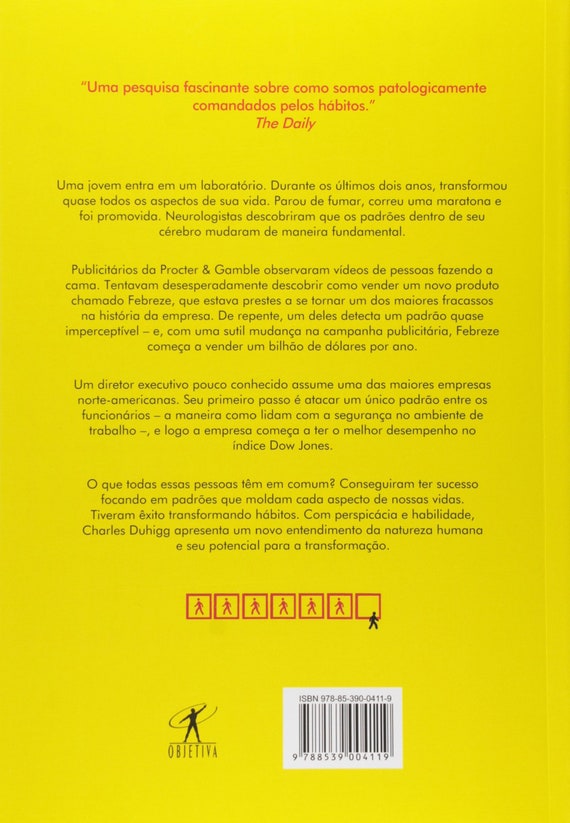 "Uma pesquisa fascinante sobre como somos patologicamente comandados pelos hábitos."
The Daily

Uma jovem entra em um laboratório. Durante os últimos dois anos, transformou quase todos os aspectos de sua vida. Parou de fumar, correu uma maratona e foi promovida. Neurologistas descobriram que os padrões dentro de seu cérebro mudaram de maneira fundamental.

Publicitários da Procter & Gamble observaram vídeos de pessoas fazendo a cama. Tentavam desesperadamente descobrir como vender um novo produto chamado Febreze, que estava prestes a se tornar um dos maiores fracassos na história da empresa. De repente, um deles detecta um padrão quase imperceptível – e, com uma sutil mudança na campanha publicitária, Febreze começa a vender um bilhão de dólares por ano.

Um diretor executivo pouco conhecido assume uma das maiores empresas norte-americanas. Seu primeiro passo é atacar um único padrão entre os funcionários – a maneira como lidam com a segurança no ambiente de trabalho –, e logo a empresa começa a ter o melhor desempenho no índice Dow Jones.

O que todas essas pessoas têm em comum? Conseguiram ter sucesso focando em padrões que moldam cada aspecto de nossas vidas. Tiveram êxito transformando hábitos. Com perspicácia e habilidade, Charles Duhigg apresenta um novo entendimento da natureza humana e seu potencial para a transformação.

OBJETIVA

ISBN 978-85-390-0411-9

9 788539 004119